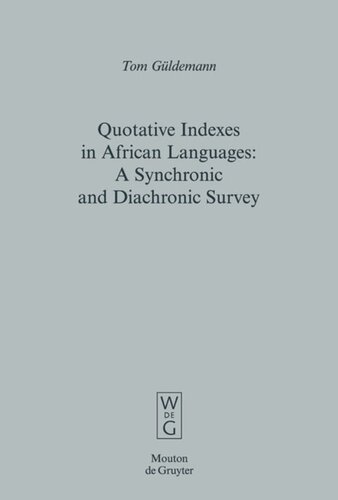 Tom Güldemann

Quotative Indexes in African Languages: A Synchronic and Diachronic Survey

W
DE
G

Mouton
de Gruyter